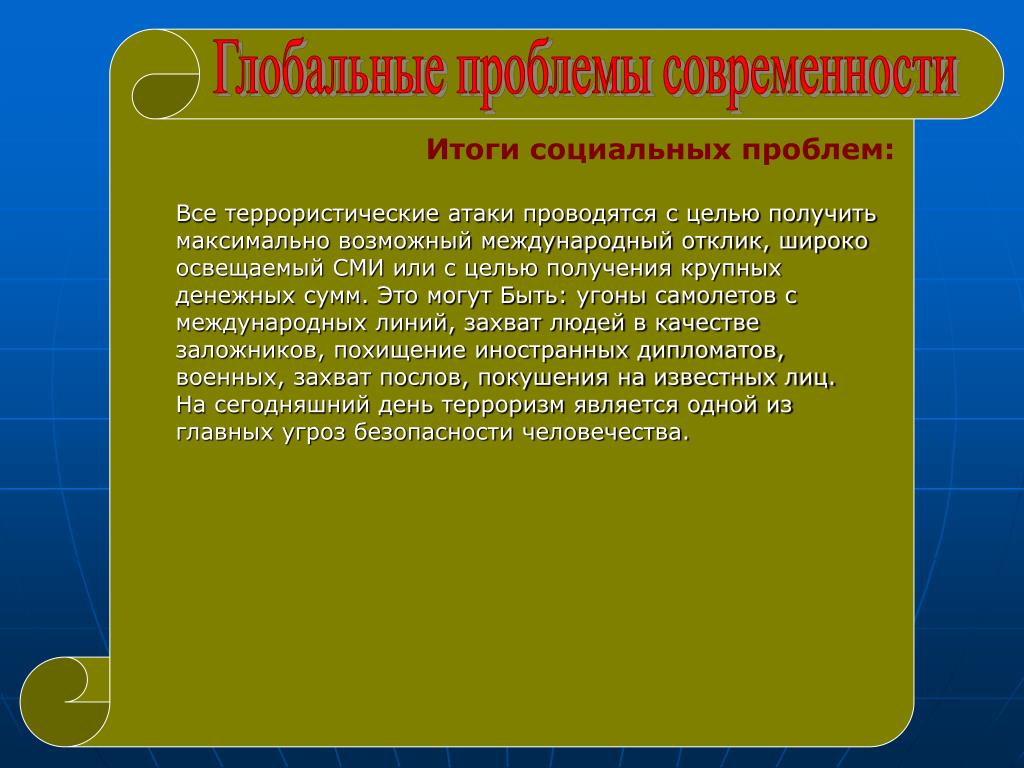 Глобальные проблемы современности

Итоги социальных проблем:

Все террористические атаки проводятся с целью получить максимально возможный международный отклик, широко освещаемый СМИ или с целью получения крупных денежных сумм. Это могут Быть: угоны самолетов с международных линий, захват людей в качестве заложников, похищение иностранных дипломатов, военных, захват послов, покушения на известных лиц.
На сегодняшний день терроризм является одной из главных угроз безопасности человечества.